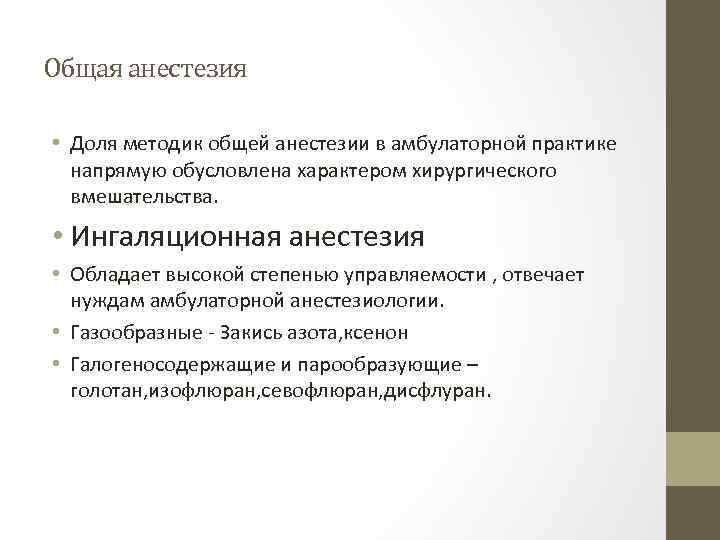 Общая анестезия

• Доля методик общей анестезии в амбулаторной практике напрямую обусловлена характером хирургического вмешательства.

• Ингаляционная анестезия

• Обладает высокой степенью управляемости , отвечает нуждам амбулаторной анестезиологии.

• Газообразные - Закись азота,ксенон

• Галогеносодержащие и парообразующие – голотан,изофлюран,севофлюран,дисфлуран.